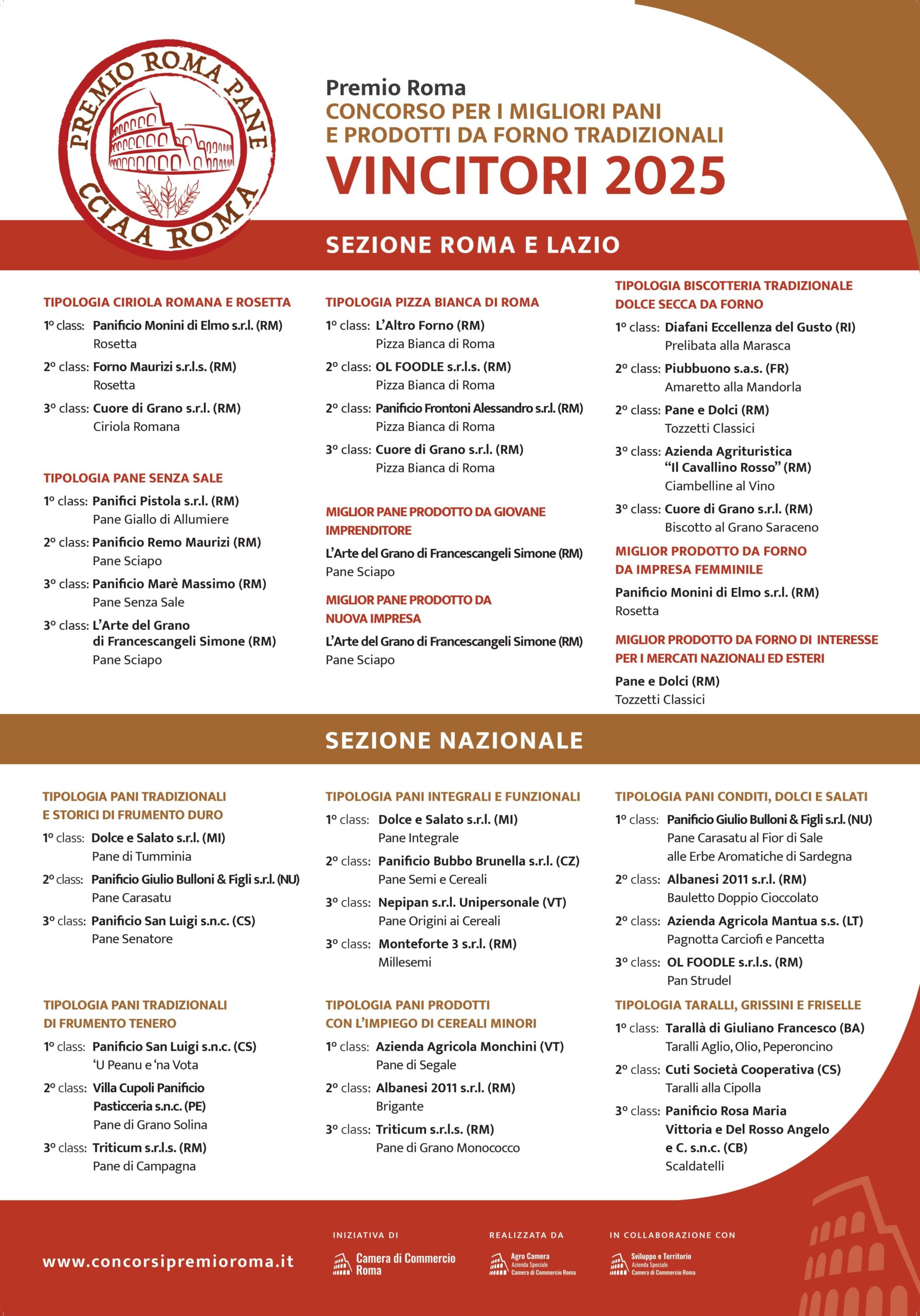 PREMIO ROMA PANE
CCIAA ROMA

Premio Roma
CONCORSO PER I MIGLIORI PANI E PRODOTTI DA FORNO TRADIZIONALI
VINCITORI 2025

SEZIONE ROMA E LAZIO

TIPOLOGIA CIRIOLA ROMANA E ROSETTA
1° class: Panificio Monini di Elmo s.r.l. (RM)
Rosetta
2° class: Forno Maurizi s.r.l.s. (RM)
Rosetta
3° class: Cuore di Grano s.r.l. (RM)
Ciriola Romana

TIPOLOGIA PANE SENZA SALE
1° class: Panifici Pistola s.r.l. (RM)
Pane Giallo di Allumiere
2° class: Panificio Remo Maurizi (RM)
Pane Sciapo
3° class: Panificio Marè Massimo (RM)
Pane Senza Sale
3° class: L'Arte del Grano di Francescangeli Simone (RM)
Pane Sciapo

TIPOLOGIA PIZZA BIANCA DI ROMA
1° class: L'Altro Forno (RM)
Pizza Bianca di Roma
2° class: OL FOODLE s.r.l.s. (RM)
Pizza Bianca di Roma
2° class: Panificio Frontoni Alessandro s.r.l. (RM)
Pizza Bianca di Roma
3° class: Cuore di Grano s.r.l. (RM)
Pizza Bianca di Roma

MIGLIOR PANE PRODOTTO DA GIOVANE IMPRENDITORE
L'Arte del Grano di Francescangeli Simone (RM)
Pane Sciapo

MIGLIOR PANE PRODOTTO DA NUOVA IMPRESA
L'Arte del Grano di Francescangeli Simone (RM)
Pane Sciapo

TIPOLOGIA BISCOTTERIA TRADIZIONALE DOLCE SECCA DA FORNO
1° class: Diafani Eccellenza del Gusto (RI)
Prelibata alla Marasca
2° class: Piubbuono s.a.s. (FR)
Amaretto alla Mandorla
2° class: Pane e Dolci (RM)
Tozzetti Classici
3° class: Azienda Agrituristica "Il Cavallino Rosso" (RM)
Ciambelline al Vino
3° class: Cuore di Grano s.r.l. (RM)
Biscotto al Grano Saraceno

MIGLIOR PRODOTTO DA FORNO DA IMPRESA FEMMINILE
Panificio Monini di Elmo s.r.l. (RM)
Rosetta

MIGLIOR PRODOTTO DA FORNO DI INTERESSE PER I MERCATI NAZIONALI ED ESTERI
Pane e Dolci (RM)
Tozzetti Classici

SEZIONE NAZIONALE

TIPOLOGIA PANI TRADIZIONALI E STORICI DI FRUMENTO DURO
1° class: Dolce e Salato s.r.l. (MI)
Pane di Tumminia
2° class: Panificio Giulio Bulloni & Figli s.r.l. (NU)
Pane Carasatu
3° class: Panificio San Luigi s.n.c. (CS)
Pane Senatore

TIPOLOGIA PANI TRADIZIONALI DI FRUMENTO TENERO
1° class: Panificio San Luigi s.n.c. (CS)
'U Peanu e 'na Vota
2° class: Villa Cupoli Panificio Pasticceria s.n.c. (PE)
Pane di Grano Solina
3° class: Triticum s.r.l.s. (RM)
Pane di Campagna

TIPOLOGIA PANI INTEGRALI E FUNZIONALI
1° class: Dolce e Salato s.r.l. (MI)
Pane Integrale
2° class: Panificio Bubbo Brunella s.r.l. (CZ)
Pane Semi e Cereali
3° class: Nepipan s.r.l. Unipersonale (VT)
Pane Origini ai Cereali
3° class: Monteforte 3 s.r.l. (RM)
Millesemi

TIPOLOGIA PANI PRODOTTI CON L'IMPIEGO DI CEREALI MINORI
1° class: Azienda Agricola Monchini (VT)
Pane di Segale
2° class: Albanesi 2011 s.r.l. (RM)
Brigante
3° class: Triticum s.r.l.s. (RM)
Pane di Grano Monococco

TIPOLOGIA PANI CONDITI, DOLCI E SALATI
1° class: Panificio Giulio Bulloni & Figli s.r.l. (NU)
Pane Carasatu al Fior di Sale alle Erbe Aromatiche di Sardegna
2° class: Albanesi 2011 s.r.l. (RM)
Bauletto Doppio Cioccolato
2° class: Azienda Agricola Mantua s.s. (LT)
Pagnotta Carciofi e Pancetta
3° class: OL FOODLE s.r.l.s. (RM)
Pan Strudel

TIPOLOGIA TARALLI, GRISSINI E FRISELLE
1° class: Tarallà di Giuliano Francesco (BA)
Taralli Aglio, Olio, Peperoncino
2° class: Cuti Società Cooperativa (CS)
Taralli alla Cipolla
3° class: Panificio Rosa Maria Vittoria e Del Rosso Angelo e C. s.n.c. (CB)
Scaldatelli

www.concorsipremioroma.it
INIZIATIVA DI
Camera di Commercio Roma
REALIZZATA DA
Agro Camera Azienda Speciale Camera di Commercio Roma
IN COLLABORAZIONE CON
Sviluppo e Territorio Azienda Speciale Camera di Commercio Roma